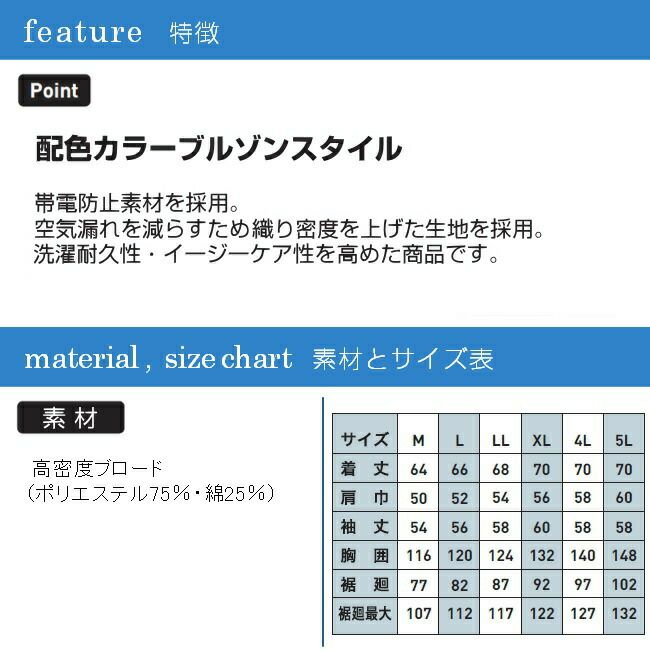 feature 特徴

Point

配色カラーブルゾンスタイル

帯電防止素材を採用。
空気漏れを減らすため織り密度を上げた生地を採用。
洗濯耐久性・イージーケア性を高めた商品です。

material , size chart 素材とサイズ表

素材

高密度ブロード
(ポリエステル75%・綿25%)

| サイズ | M | L | LL | XL | 4L | 5L |
|---|---|---|---|---|---|---|
| 着丈 | 64 | 66 | 68 | 70 | 70 | 70 |
| 肩巾 | 50 | 52 | 54 | 56 | 58 | 60 |
| 袖丈 | 54 | 56 | 58 | 60 | 58 | 58 |
| 胸囲 | 116 | 120 | 124 | 132 | 140 | 148 |
| 裾廻 | 77 | 82 | 87 | 92 | 97 | 102 |
| 裾廻最大 | 107 | 112 | 117 | 122 | 127 | 132 |